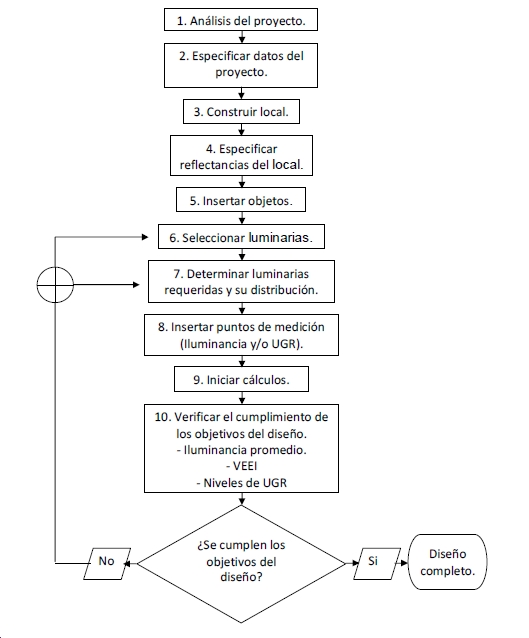 1. Análisis del proyecto.

2. Especificar datos del proyecto.

3. Construir local.

4. Especificar reflectancias del local.

5. Insertar objetos.

6. Seleccionar luminarias.

7. Determinar luminarias requeridas y su distribución.

8. Insertar puntos de medición (Iluminancia y/o UGR).

9. Iniciar cálculos.

10. Verificar el cumplimiento de los objetivos del diseño.
- Iluminancia promedio.
- VEEI
- Niveles de UGR

¿Se cumplen los objetivos del diseño?

No

Si

Diseño completo.